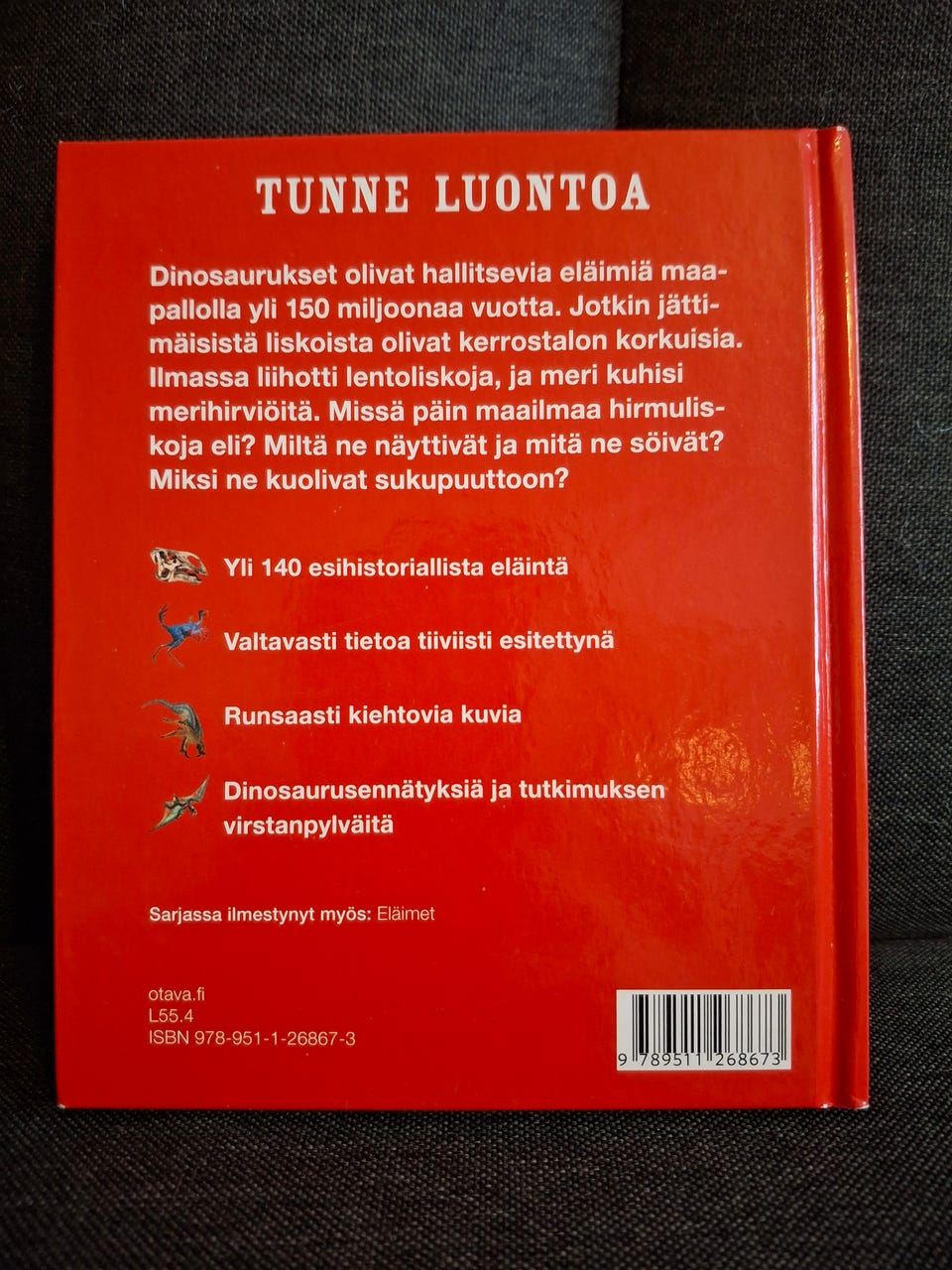 TUNNE LUONTOA

Dinosaurukset olivat hallitsevia eläimiä maapallolla yli 150 miljoonaa vuotta. Jotkin jättimäisistä liskoista olivat kerrostalon korkuisia. Ilmassa liihotti lentoliskoja, ja meri kuhisi merihirviöitä. Missä päin maailmaa hirmuliskoja eli? Miltä ne näyttivät ja mitä ne söivät? Miksi ne kuolivat sukupuuttoon?

Yli 140 esihistoriallista eläintä

Valtavasti tietoa tiiviisti esitettynä

Runsaasti kiehtovia kuvia

Dinosaurusennätyksiä ja tutkimuksen virstanpylväitä

Sarjassa ilmestynyt myös: Eläimet

otava.fi
L55.4
ISBN 978-951-1-26867-3

9 789511 268673